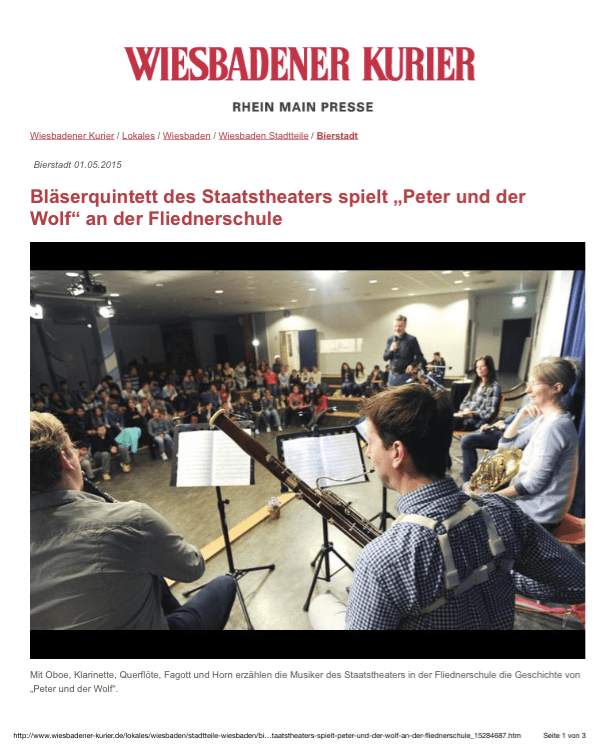 WIESBADENER KURIER

RHEIN MAIN PRESSE

Wiesbadener Kurier / Lokales / Wiesbaden / Wiesbaden Stadtteile / Bierstadt

Bierstadt 01.05.2015

Bläserquintett des Staatstheaters spielt „Peter und der Wolf“ an der Fliednerschule

Mit Oboe, Klarinette, Querflöte, Fagott und Horn erzählen die Musiker des Staatstheaters in der Fliednerschule die Geschichte von „Peter und der Wolf“.

http://www.wiesbadener-kurier.de/lokales/wiesbaden/stadtteile-wiesbaden/bi...taatstheaters-spielt-peter-und-der-wolf-an-der-fliednerschule_15284687.htm Seite 1 von 3